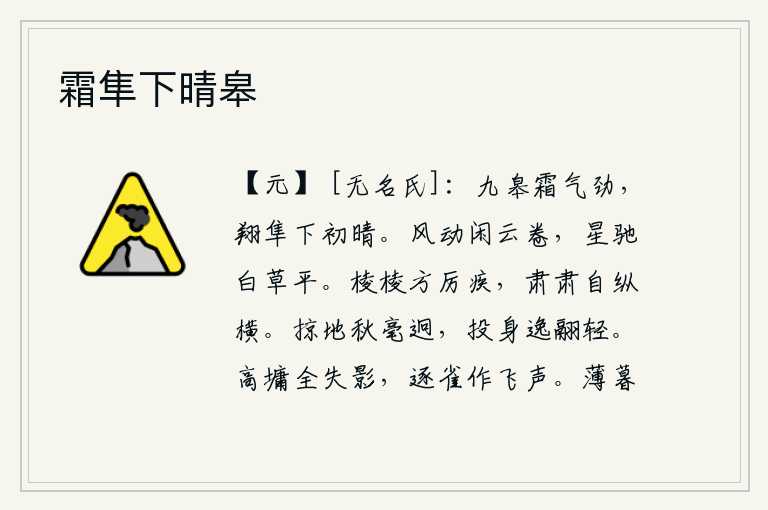 霜隼下晴皋

【元】［无名氏］：九皋霜气劲，翔隼下初晴。风动闲云卷，星驰白草平。棱棱方厉疾，肃肃自纵横。掠地秋毫迥，投身逸翮轻。高墉全失影，逐雀作飞声。薄暮